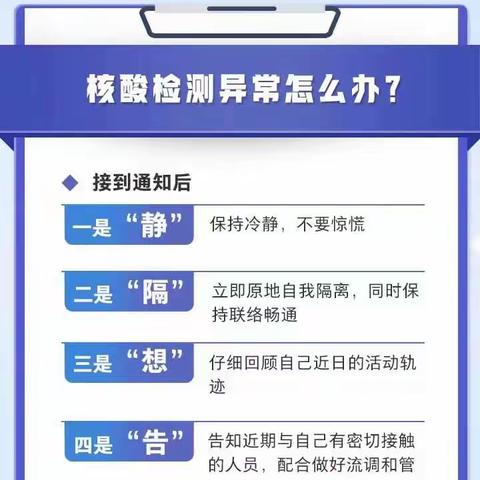 核酸检测异常怎么办？

接到通知后

一是“静” 保持冷静，不要惊慌

二是“隔” 立即原地自我隔离，同时保持联络畅通

三是“想” 仔细回顾自己近日的活动轨迹

四是“告” 告知近期与自己有密切接触的人员，配合做好流调和管